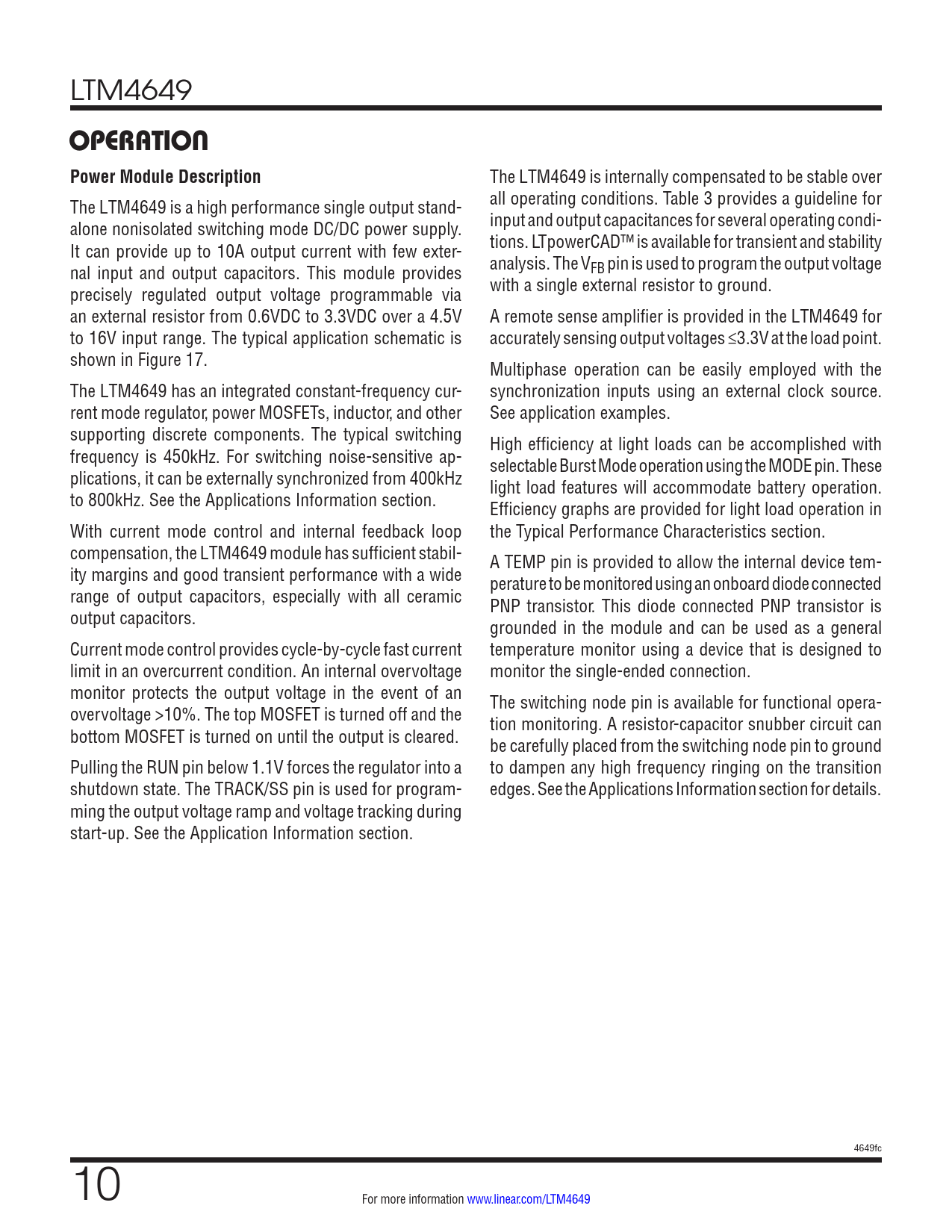 LTM4649

OPERATION

Power Module Description

The LTM4649 is a high performance single output standalone nonisolated switching mode DC/DC power supply. It can provide up to 10A output current with few external input and output capacitors. This module provides precisely regulated output voltage programmable via an external resistor from 0.6VDC to 3.3VDC over a 4.5V to 16V input range. The typical application schematic is shown in Figure 17.

The LTM4649 has an integrated constant-frequency current mode regulator, power MOSFETs, inductor, and other supporting discrete components. The typical switching frequency is 450kHz. For switching noise-sensitive applications, it can be externally synchronized from 400kHz to 800kHz. See the Applications Information section.

With current mode control and internal feedback loop compensation, the LTM4649 module has sufficient stability margins and good transient performance with a wide range of output capacitors, especially with all ceramic output capacitors.

Current mode control provides cycle-by-cycle fast current limit in an overcurrent condition. An internal overvoltage monitor protects the output voltage in the event of an overvoltage >10%. The top MOSFET is turned off and the bottom MOSFET is turned on until the output is cleared.

Pulling the RUN pin below 1.1V forces the regulator into a shutdown state. The TRACK/SS pin is used for programming the output voltage ramp and voltage tracking during start-up. See the Application Information section.

The LTM4649 is internally compensated to be stable over all operating conditions. Table 3 provides a guideline for input and output capacitances for several operating conditions. LTpowerCAD™ is available for transient and stability analysis. The $V_{FB}$ pin is used to program the output voltage with a single external resistor to ground.

A remote sense amplifier is provided in the LTM4649 for accurately sensing output voltages ≤3.3V at the load point.

Multiphase operation can be easily employed with the synchronization inputs using an external clock source. See application examples.

High efficiency at light loads can be accomplished with selectable Burst Mode operation using the MODE pin. These light load features will accommodate battery operation. Efficiency graphs are provided for light load operation in the Typical Performance Characteristics section.

A TEMP pin is provided to allow the internal device temperature to be monitored using an onboard diode connected PNP transistor. This diode connected PNP transistor is grounded in the module and can be used as a general temperature monitor using a device that is designed to monitor the single-ended connection.

The switching node pin is available for functional operation monitoring. A resistor-capacitor snubber circuit can be carefully placed from the switching node pin to ground to dampen any high frequency ringing on the transition edges. See the Applications Information section for details.

4649fc

10

For more information www.linear.com/LTM4649